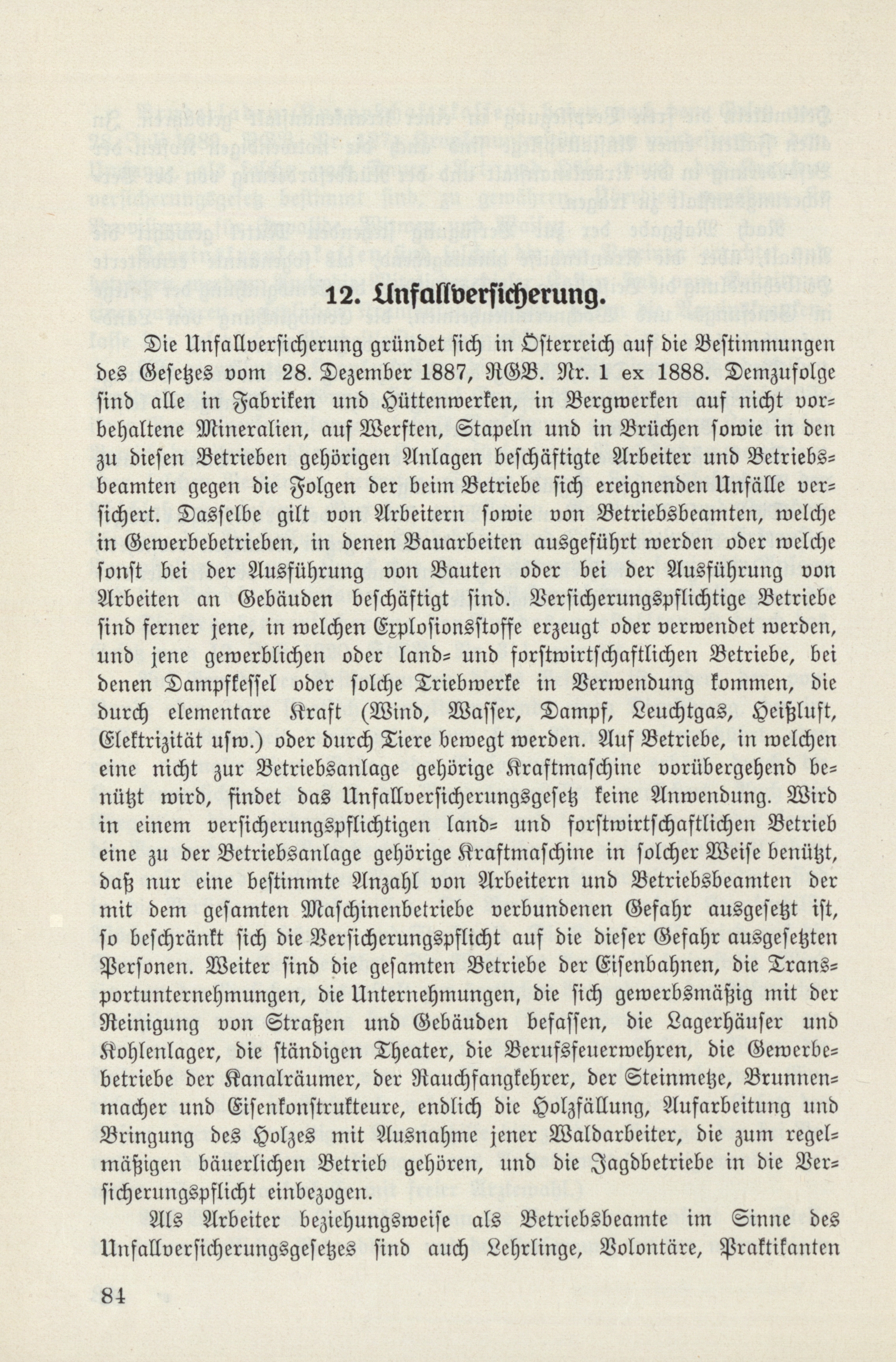 12. Unfallversicherung.

Die Unfallversicherung gründet sich in Österreich auf die Bestimmungen des Gesetzes vom 28. Dezember 1887, RGB. Nr. 1 ex 1888. Demzufolge sind alle in Fabriken und Hüttenwerken, in Bergwerken auf nicht vorbehaltene Mineralien, auf Werften, Stapeln und in Brüchen sowie in den zu diesen Betrieben gehörigen Anlagen beschäftigte Arbeiter und Betriebsbeamten gegen die Folgen der beim Betriebe sich ereignenden Unfälle versichert. Dasselbe gilt von Arbeitern sowie von Betriebsbeamten, welche in Gewerbebetrieben, in denen Bauarbeiten ausgeführt werden oder welche sonst bei der Ausführung von Bauten oder bei der Ausführung von Arbeiten an Gebäuden beschäftigt sind. Versicherungspflichtige Betriebe sind ferner jene, in welchen Explosionsstoffe erzeugt oder verwendet werden, und jene gewerblichen oder land- und forstwirtschaftlichen Betriebe, bei denen Dampfkessel oder solche Triebwerke in Verwendung kommen, die durch elementare Kraft (Wind, Wasser, Dampf, Leuchtgas, Heißluft, Elektrizität usw.) oder durch Tiere bewegt werden. Auf Betriebe, in welchen eine nicht zur Betriebsanlage gehörige Kraftmaschine vorübergehend benützt wird, findet das Unfallversicherungsgesetz keine Anwendung. Wird in einem versicherungspflichtigen land- und forstwirtschaftlichen Betrieb eine zu der Betriebsanlage gehörige Kraftmaschine in solcher Weise benützt, daß nur eine bestimmte Anzahl von Arbeitern und Betriebsbeamten der mit dem gesamten Maschinenbetriebe verbundenen Gefahr ausgesetzt ist, so beschränkt sich die Versicherungspflicht auf die dieser Gefahr ausgesetzten Personen. Weiter sind die gesamten Betriebe der Eisenbahnen, die Transportunternehmungen, die Unternehmungen, die sich gewerbsmäßig mit der Reinigung von Straßen und Gebäuden befassen, die Lagerhäuser und Kohlenlager, die ständigen Theater, die Berufsfeuerwehren, die Gewerbebetriebe der Kanalräumer, der Rauchfangkehrer, der Steinmetze, Brunnenmacher und Eisenkonstrukteure, endlich die Holzfällung, Aufarbeitung und Bringung des Holzes mit Ausnahme jener Waldarbeiter, die zum regelmäßigen bäuerlichen Betrieb gehören, und die Jagdbetriebe in die Versicherungspflicht einbezogen.

Als Arbeiter beziehungsweise als Betriebsbeamte im Sinne des Unfallversicherungsgesetzes sind auch Lehrlinge, Volontäre, Praktikanten

84